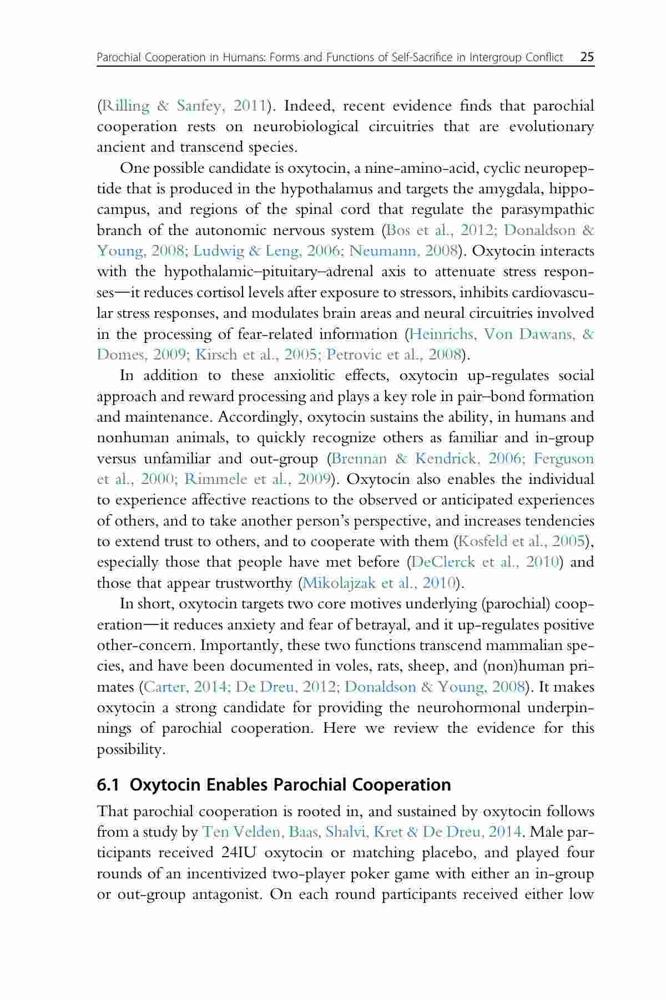 Parochial Cooperation in Humans: Forms and Functions of Self-Sacrifice in Intergroup Conflict 25

(Rilling & Sanfey, 2011). Indeed, recent evidence finds that parochial cooperation rests on neurobiological circuitries that are evolutionary ancient and transcend species.

One possible candidate is oxytocin, a nine-amino-acid, cyclic neuropeptide that is produced in the hypothalamus and targets the amygdala, hippocampus, and regions of the spinal cord that regulate the parasympathic branch of the autonomic nervous system (Bos et al., 2012; Donaldson & Young, 2008; Ludwig & Leng, 2006; Neumann, 2008). Oxytocin interacts with the hypothalamic–pituitary–adrenal axis to attenuate stress responses—it reduces cortisol levels after exposure to stressors, inhibits cardiovascular stress responses, and modulates brain areas and neural circuitries involved in the processing of fear-related information (Heinrichs, Von Dawans, & Domes, 2009; Kirsch et al., 2005; Petrovic et al., 2008).

In addition to these anxiolitic effects, oxytocin up-regulates social approach and reward processing and plays a key role in pair–bond formation and maintenance. Accordingly, oxytocin sustains the ability, in humans and nonhuman animals, to quickly recognize others as familiar and in-group versus unfamiliar and out-group (Brennan & Kendrick, 2006; Ferguson et al., 2000; Rimmele et al., 2009). Oxytocin also enables the individual to experience affective reactions to the observed or anticipated experiences of others, and to take another person's perspective, and increases tendencies to extend trust to others, and to cooperate with them (Kosfeld et al., 2005), especially those that people have met before (DeClerck et al., 2010) and those that appear trustworthy (Mikolajzak et al., 2010).

In short, oxytocin targets two core motives underlying (parochial) cooperation—it reduces anxiety and fear of betrayal, and it up-regulates positive other-concern. Importantly, these two functions transcend mammalian species, and have been documented in voles, rats, sheep, and (non)human primates (Carter, 2014; De Dreu, 2012; Donaldson & Young, 2008). It makes oxytocin a strong candidate for providing the neurohormonal underpinnings of parochial cooperation. Here we review the evidence for this possibility.

6.1 Oxytocin Enables Parochial Cooperation

That parochial cooperation is rooted in, and sustained by oxytocin follows from a study by Ten Velden, Baas, Shalvi, Kret & De Dreu, 2014. Male participants received 24IU oxytocin or matching placebo, and played four rounds of an incentivized two-player poker game with either an in-group or out-group antagonist. On each round participants received either low